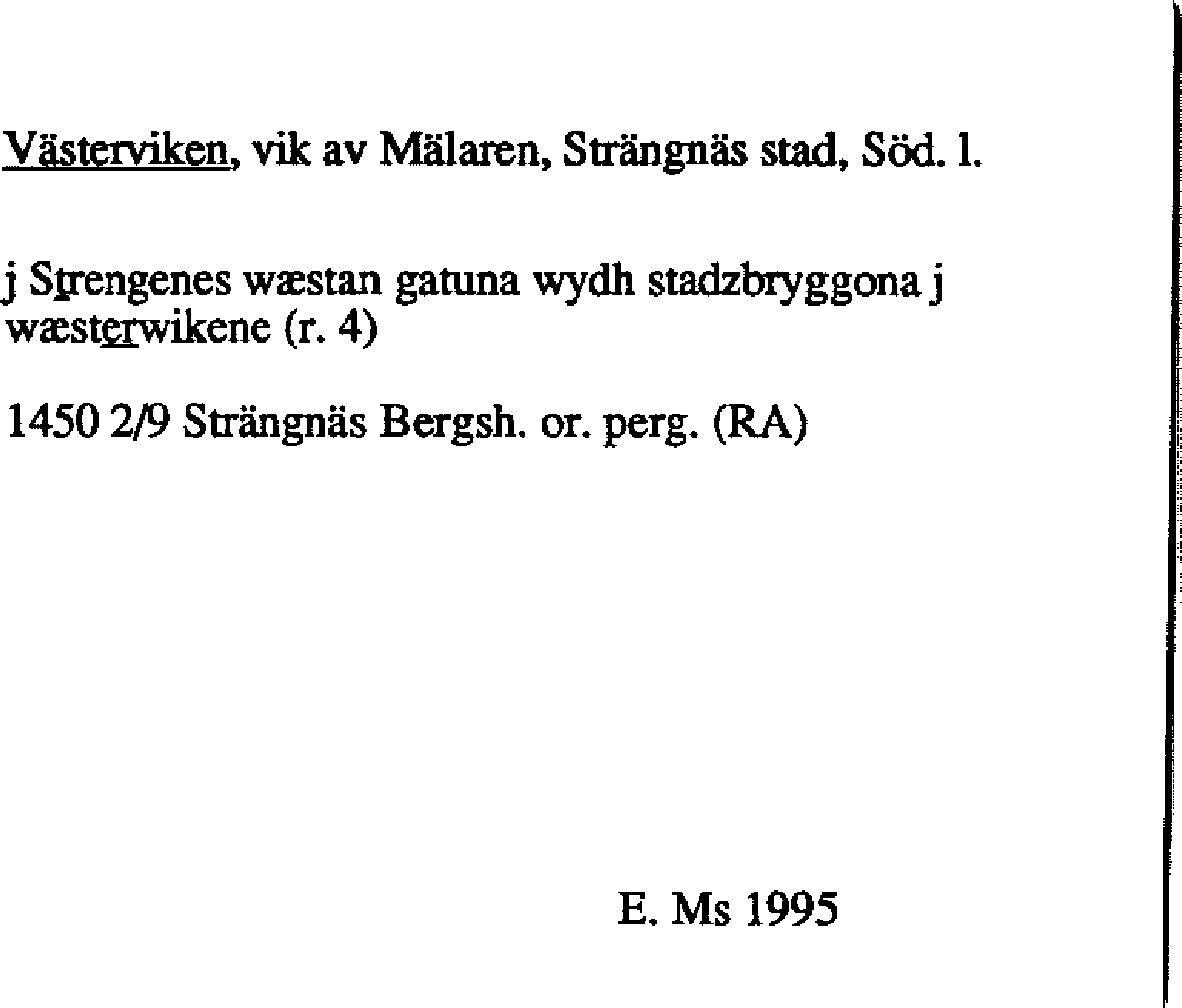 Västerviken, vik av Mälaren, Strängnäs stad, Söd. l.

j Strengenes wæstan gatuna wydh stadzbryggona j wæsterwikene (r. 4)

1450 2/9 Strängnäs Bergsh. or. perg. (RA)

E. Ms 1995